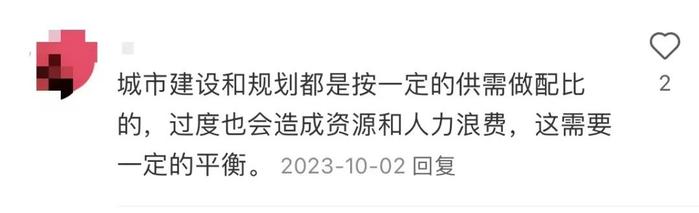 城市建设和规划都是按一定的供需做配比的，过度也会造成资源和人力浪费，这需要一定的平衡。 2023-10-02 回复

2